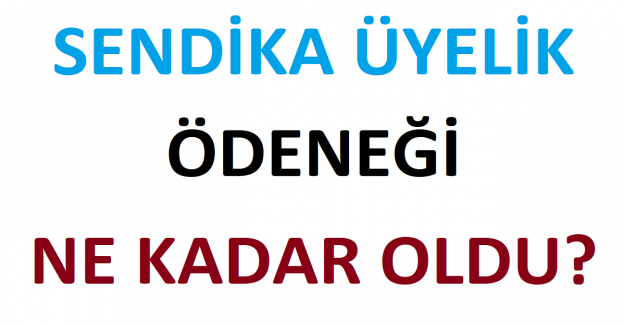 SENDİKA ÜYELİK

ÖDENEĞİ

NE KADAR OLDU?